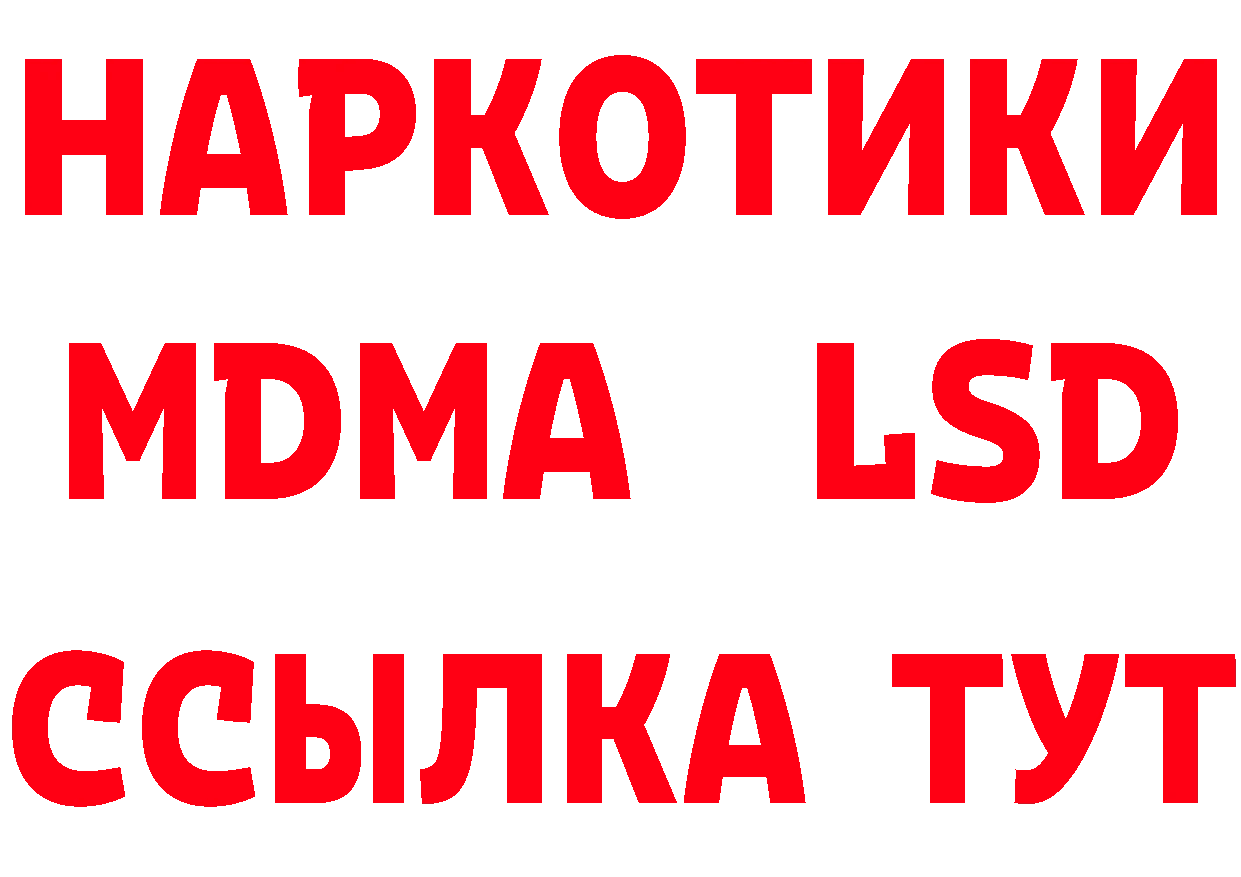 НАРКОТИКИ
MDMA LSD
ССЫЛКА ТУТ